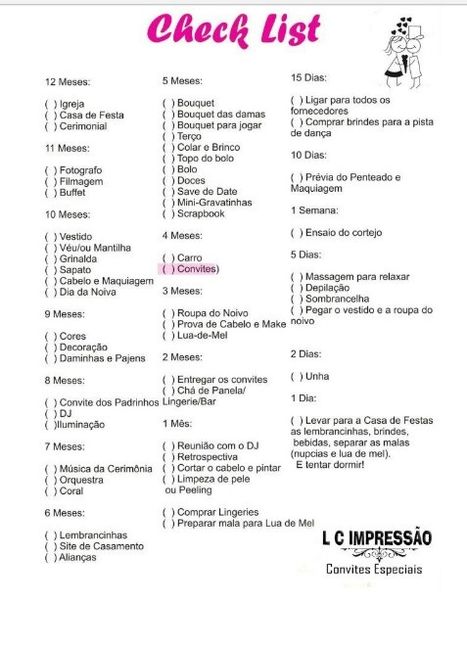 Check List

12 Meses:

( ) Igreja
( ) Casa de Festa
( ) Cerimonial

11 Meses:

( ) Fotografo
( ) Filmagem
( ) Buffet

10 Meses:

( ) Vestido
( ) Véu/ou Mantilha
( ) Grinalda
( ) Sapato
( ) Cabelo e Maquiagem
( ) Dia da Noiva

9 Meses:

( ) Cores
( ) Decoração
( ) Daminhas e Pajens

8 Meses:

( ) Convite dos Padrinhos
( ) DJ
( )Iluminação

7 Meses:

( ) Música da Cerimônia
( ) Orquestra
( ) Coral

6 Meses:

( ) Lembrancinhas
( ) Site de Casamento
( ) Alianças

5 Meses:

( ) Bouquet
( ) Bouquet das damas
( ) Bouquet para jogar
( ) Terço
( ) Colar e Brinco
( ) Topo do bolo
( ) Bolo
( ) Doces
( ) Save de Date
( ) Mini-Gravatinhas
( ) Scrapbook

4 Meses:

( ) Carro
( ) Convites)

3 Meses:

( ) Roupa do Noivo
( ) Prova de Cabelo e Make
( ) Lua-de-Mel

2 Meses:

( ) Entregar os convites
( ) Chá de Panela/ Lingerie/Bar

1 Mês:

( ) Reunião com o DJ
( ) Retrospectiva
( ) Cortar o cabelo e pintar
( ) Limpeza de pele ou Peeling

( ) Comprar Lingeries
( ) Preparar mala para Lua de Mel

15 Dias:

( ) Ligar para todos os fornecedores
( ) Comprar brindes para a pista de dança

10 Dias:

( ) Prévia do Penteado e Maquiagem

1 Semana:

( ) Ensaio do cortejo

5 Dias:

( ) Massagem para relaxar
( ) Depilação
( ) Sombrancelha
( ) Pegar o vestido e a roupa do noivo

2 Dias:

( ) Unha

1 Dia:

( ) Levar para a Casa de Festas as lembrancinhas, brindes, bebidas, separar as malas (nupcias e lua de mel).
E tentar dormir!

L C IMPRESSÃO
Convites Especiais